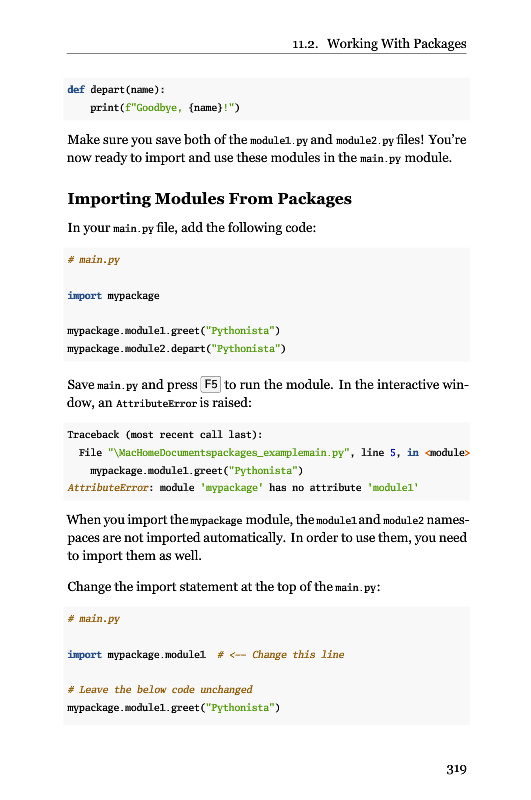 11.2. Working With Packages

def depart(name):
    print(f"Goodbye, {name}!")

Make sure you save both of the module1.py and module2.py files! You're now ready to import and use these modules in the main.py module.

Importing Modules From Packages

In your main.py file, add the following code:

# main.py

import mypackage

mypackage.module1.greet("Pythonista")
mypackage.module2.depart("Pythonista")

Save main.py and press F5 to run the module. In the interactive window, an AttributeError is raised:

Traceback (most recent call last):
  File "\MacHomeDocumentspackages_examplemain.py", line 5, in <module>
    mypackage.module1.greet("Pythonista")
AttributeError: module 'mypackage' has no attribute 'module1'

When you import the mypackage module, the module1 and module2 namespaces are not imported automatically. In order to use them, you need to import them as well.

Change the import statement at the top of the main.py:

# main.py

import mypackage.module1  # <-- Change this line

# Leave the below code unchanged
mypackage.module1.greet("Pythonista")

319